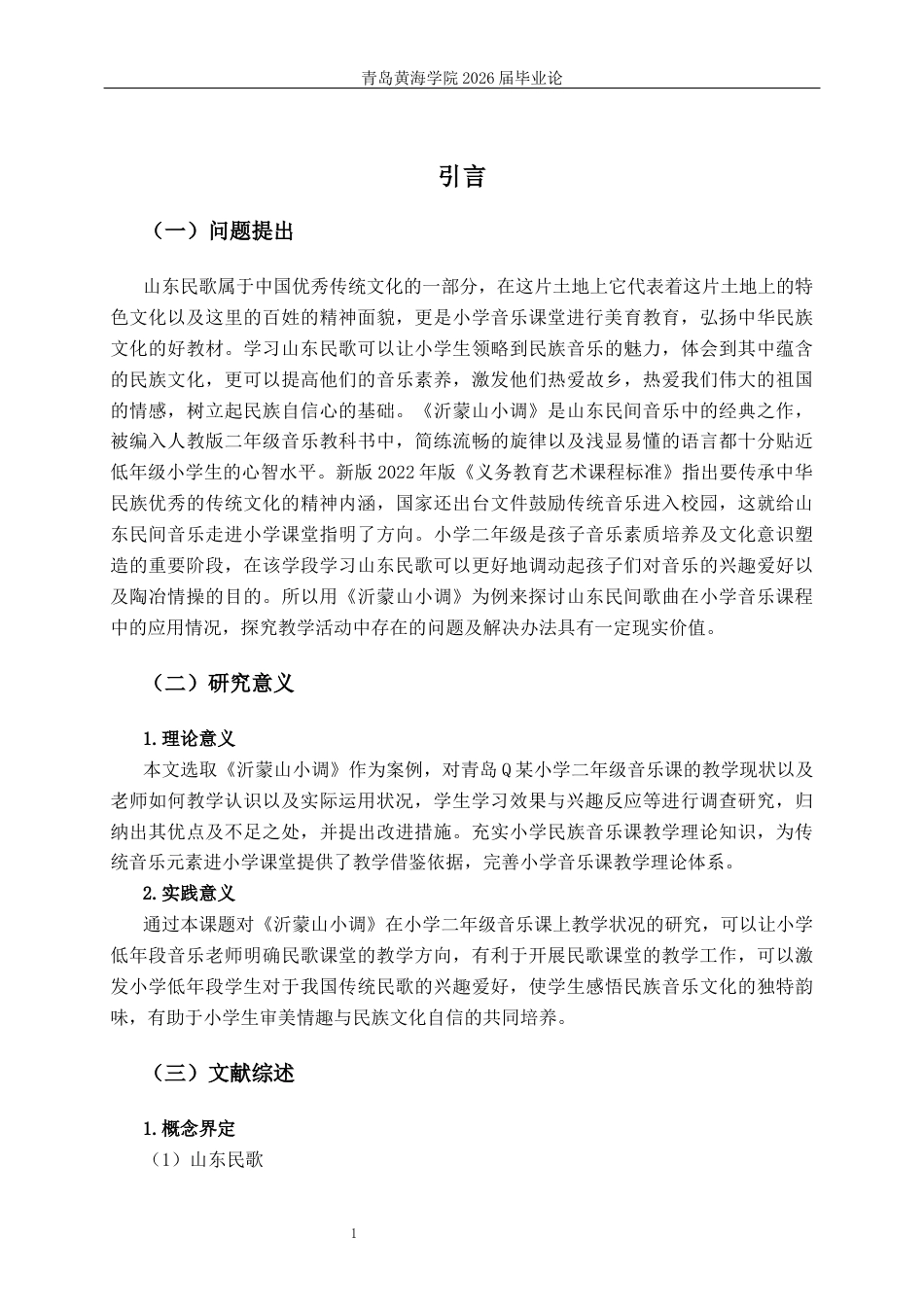 青岛黄海学院2026届毕业论

引言

（一）问题提出

山东民歌属于中国优秀传统文化的一部分，在这片土地上它代表着这片土地上的特色文化以及这里的百姓的精神面貌，更是小学音乐课堂进行美育教育，弘扬中华民族文化的好教材。学习山东民歌可以让小学生领略到民族音乐的魅力，体会到其中蕴含的民族文化，更可以提高他们的音乐素养，激发他们热爱故乡，热爱我们伟大的祖国的情感，树立起民族自信心的基础。《沂蒙山小调》是山东民间音乐中的经典之作，被编入人教版二年级音乐教科书中，简练流畅的旋律以及浅显易懂的语言都十分贴近低年级小学生的心智水平。新版2022年版《义务教育艺术课程标准》指出要传承中华民族优秀的传统文化的精神内涵，国家还出台文件鼓励传统音乐进入校园，这就给山东民间音乐走进小学课堂指明了方向。小学二年级是孩子音乐素质培养及文化意识塑造的重要阶段，在该学段学习山东民歌可以更好地调动起孩子们对音乐的兴趣爱好以及陶冶情操的目的。所以用《沂蒙山小调》为例来探讨山东民间歌曲在小学音乐课程中的应用情况，探究教学活动中存在的问题及解决办法具有一定现实价值。

（二）研究意义

1.理论意义

本文选取《沂蒙山小调》作为案例，对青岛Q某小学二年级音乐课的教学现状以及老师如何教学认识以及实际运用状况，学生学习效果与兴趣反应等进行调查研究，归纳出其优点及不足之处，并提出改进措施。充实小学民族音乐课教学理论知识，为传统音乐元素进小学课堂提供了教学借鉴依据，完善小学音乐课教学理论体系。

2.实践意义

通过本课题对《沂蒙山小调》在小学二年级音乐课上教学状况的研究，可以让小学低年段音乐老师明确民歌课堂的教学方向，有利于开展民歌课堂的教学工作，可以激发小学低年段学生对于我国传统民歌的兴趣爱好，使学生感悟民族音乐文化的独特韵味，有助于小学生审美情趣与民族文化自信的共同培养。

（三）文献综述

1.概念界定

（1）山东民歌

1